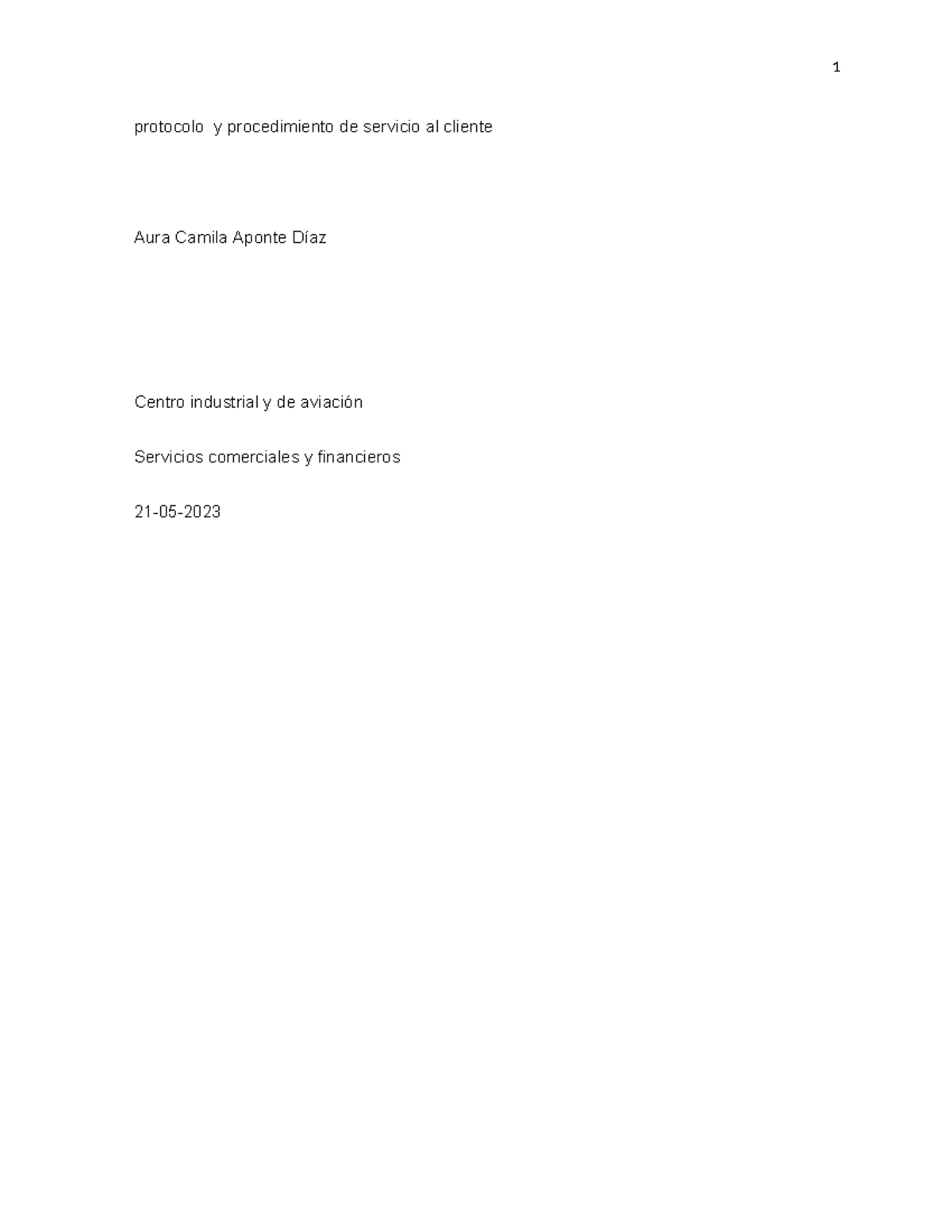 1

protocolo  y procedimiento de servicio al cliente

Aura Camila Aponte Díaz

Centro industrial y de aviación

Servicios comerciales y financieros

21-05-2023